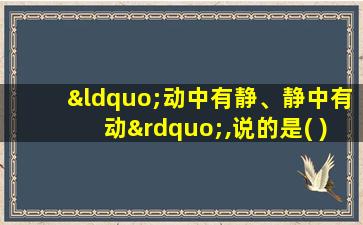 &ldquo;动中有静、静中有动&rdquo;,说的是( )